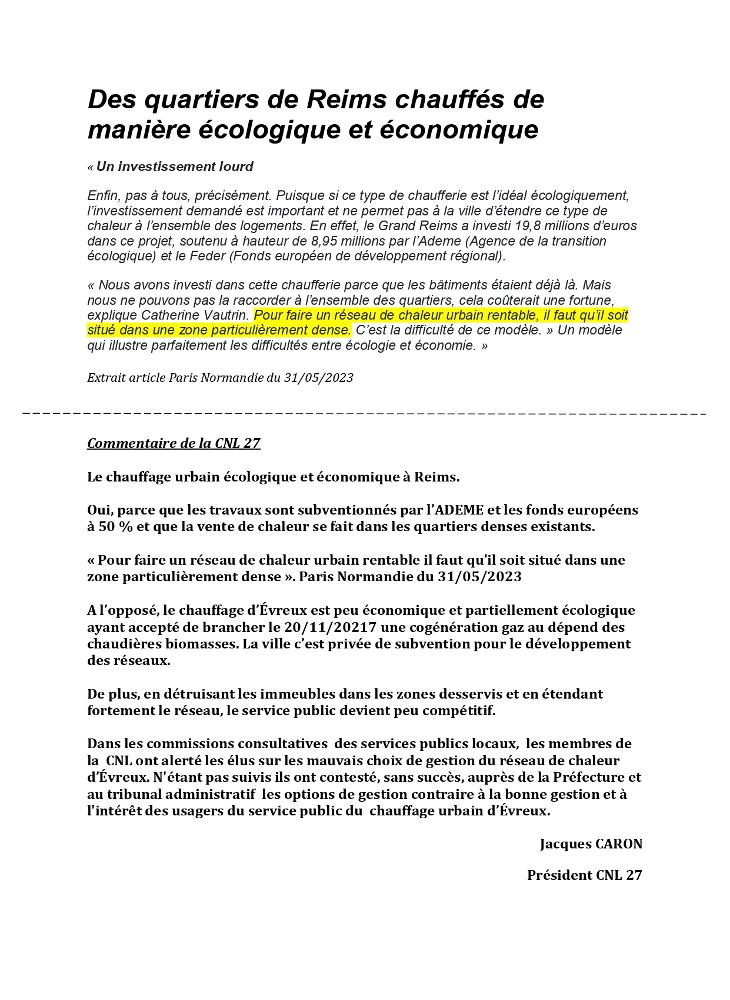 Des quartiers de Reims chauffés de manière écologique et économique

« Un investissement lourd

Enfin, pas à tous, précisément. Puisque si ce type de chaufferie est l'idéal écologiquement, l'investissement demandé est important et ne permet pas à la ville d'étendre ce type de chaleur à l'ensemble des logements. En effet, le Grand Reims a investi 19,8 millions d'euros dans ce projet, soutenu à hauteur de 8,95 millions par l'Ademe (Agence de la transition écologique) et le Feder (Fonds européen de développement régional).

« Nous avons investi dans cette chaufferie parce que les bâtiments étaient déjà là. Mais nous ne pouvons pas la raccorder à l'ensemble des quartiers, cela coûterait une fortune, explique Catherine Vautrin. Pour faire un réseau de chaleur urbain rentable, il faut qu'il soit situé dans une zone particulièrement dense. C'est la difficulté de ce modèle. » Un modèle qui illustre parfaitement les difficultés entre écologie et économie. »

Extrait article Paris Normandie du 31/05/2023

Commentaire de la CNL 27

Le chauffage urbain écologique et économique à Reims.

Oui, parce que les travaux sont subventionnés par l'ADEME et les fonds européens à 50 % et que la vente de chaleur se fait dans les quartiers denses existants.

« Pour faire un réseau de chaleur urbain rentable il faut qu'il soit situé dans une zone particulièrement dense ». Paris Normandie du 31/05/2023

A l'opposé, le chauffage d'Évreux est peu économique et partiellement écologique ayant accepté de brancher le 20/11/20217 une cogénération gaz au dépend des chaudières biomasses. La ville c'est privée de subvention pour le développement des réseaux.

De plus, en détruisant les immeubles dans les zones desservis et en étendant fortement le réseau, le service public devient peu compétitif.

Dans les commissions consultatives des services publics locaux, les membres de la CNL ont alerté les élus sur les mauvais choix de gestion du réseau de chaleur d'Évreux. N'étant pas suivis ils ont contesté, sans succès, auprès de la Préfecture et au tribunal administratif les options de gestion contraire à la bonne gestion et à l'intérêt des usagers du service public du chauffage urbain d'Évreux.

Jacques CARON

Président CNL 27